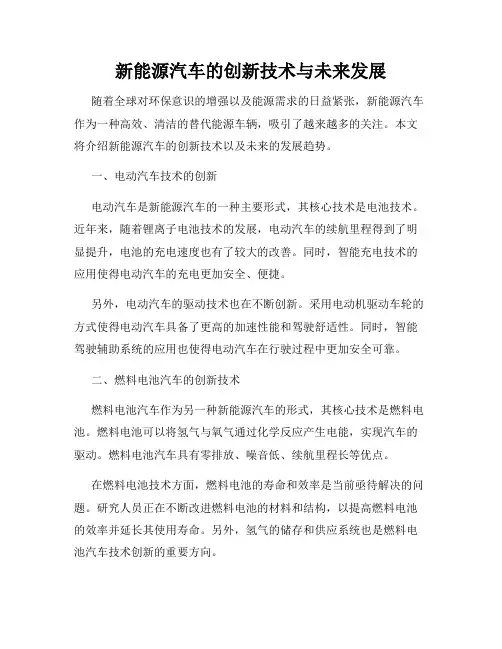 新能源汽车的创新技术与未来发展

随着全球对环保意识的增强以及能源需求的日益紧张，新能源汽车作为一种高效、清洁的替代能源车辆，吸引了越来越多的关注。本文将介绍新能源汽车的创新技术以及未来的发展趋势。

一、电动汽车技术的创新

电动汽车是新能源汽车的一种主要形式，其核心技术是电池技术。近年来，随着锂离子电池技术的发展，电动汽车的续航里程得到了明显提升，电池的充电速度也有了较大的改善。同时，智能充电技术的应用使得电动汽车的充电更加安全、便捷。

另外，电动汽车的驱动技术也在不断创新。采用电动机驱动车轮的方式使得电动汽车具备了更高的加速性能和驾驶舒适性。同时，智能驾驶辅助系统的应用也使得电动汽车在行驶过程中更加安全可靠。

二、燃料电池汽车的创新技术

燃料电池汽车作为另一种新能源汽车的形式，其核心技术是燃料电池。燃料电池可以将氢气与氧气通过化学反应产生电能，实现汽车的驱动。燃料电池汽车具有零排放、噪音低、续航里程长等优点。

在燃料电池技术方面，燃料电池的寿命和效率是当前亟待解决的问题。研究人员正在不断改进燃料电池的材料和结构，以提高燃料电池的效率并延长其使用寿命。另外，氢气的储存和供应系统也是燃料电池汽车技术创新的重要方向。